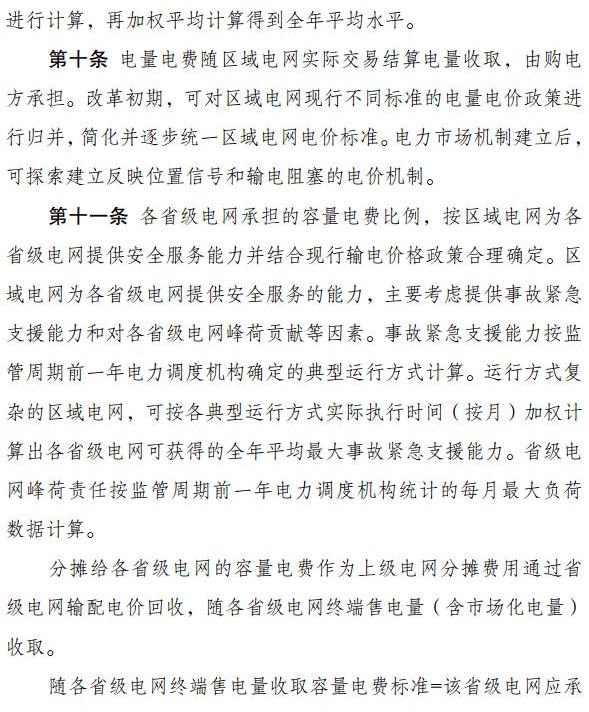 进行计算，再加权平均计算得到全年平均水平。

第十条 电量电费随区域电网实际交易结算电量收取，由购电方承担。改革初期，可对区域电网现行不同标准的电量电价政策进行归并，简化并逐步统一区域电网电价标准。电力市场机制建立后，可探索建立反映位置信号和输电阻塞的电价机制。

第十一条 各省级电网承担的容量电费比例，按区域电网为各省级电网提供安全服务能力并结合现行输电价格政策合理确定。区域电网为各省级电网提供安全服务的能力，主要考虑提供事故紧急支援能力和对各省级电网峰荷贡献等因素。事故紧急支援能力按监管周期前一年电力调度机构确定的典型运行方式计算。运行方式复杂的区域电网，可按各典型运行方式实际执行时间（按月）加权计算出各省级电网可获得的全年平均最大事故紧急支援能力。省级电网峰荷责任按监管周期前一年电力调度机构统计的每月最大负荷数据计算。

分摊给各省级电网的容量电费作为上级电网分摊费用通过省级电网输配电价回收，随各省级电网终端售电量（含市场化电量）收取。

随各省级电网终端售电量收取容量电费标准=该省级电网应承